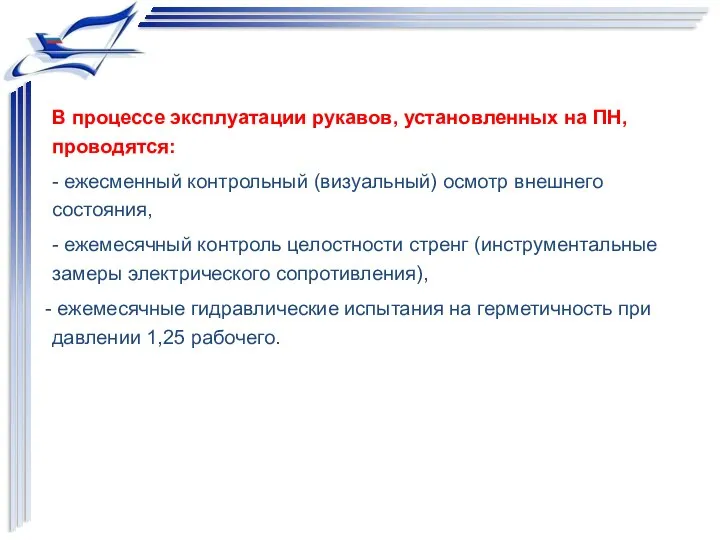 В процессе эксплуатации рукавов, установленных на ПН, проводятся:

- ежесменный контрольный (визуальный) осмотр внешнего состояния,

- ежемесячный контроль целостности стренг (инструментальные замеры электрического сопротивления),

- ежемесячные гидравлические испытания на герметичность при давлении 1,25 рабочего.